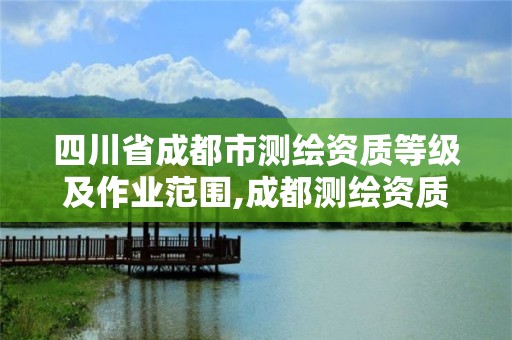 四川省成都市测绘资质等级及作业范围,成都测绘资质